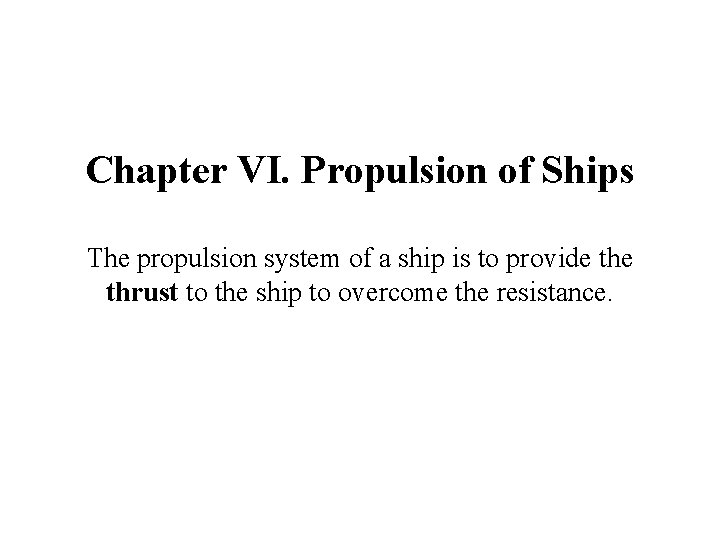 Chapter VI. Propulsion of Ships

The propulsion system of a ship is to provide the thrust to the ship to overcome the resistance.